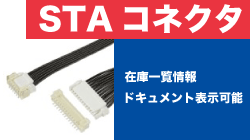 STA コネクタ

在庫一覧情報

ドキュメント表示可能